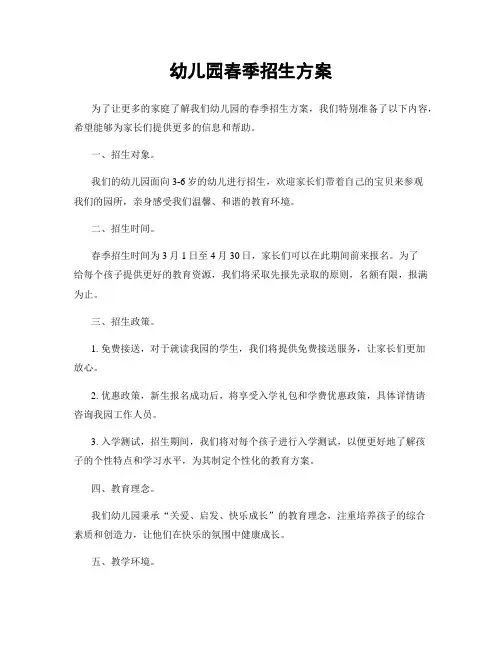 幼儿园春季招生方案

为了让更多的家庭了解我们幼儿园的春季招生方案，我们特别准备了以下内容，希望能够为家长们提供更多的信息和帮助。

一、招生对象。

我们的幼儿园面向3-6岁的幼儿进行招生，欢迎家长们带着自己的宝贝来参观我们的园所，亲身感受我们温馨、和谐的教育环境。

二、招生时间。

春季招生时间为3月1日至4月30日，家长们可以在此期间前来报名。为了给每个孩子提供更好的教育资源，我们将采取先报先录取的原则，名额有限，报满为止。

三、招生政策。

1. 免费接送，对于就读我园的学生，我们将提供免费接送服务，让家长们更加放心。

2. 优惠政策，新生报名成功后，将享受入学礼包和学费优惠政策，具体详情请咨询我园工作人员。

3. 入学测试，招生期间，我们将对每个孩子进行入学测试，以便更好地了解孩子的个性特点和学习水平，为其制定个性化的教育方案。

四、教育理念。

我们幼儿园秉承“关爱、启发、快乐成长”的教育理念，注重培养孩子的综合素质和创造力，让他们在快乐的氛围中健康成长。

五、教学环境。